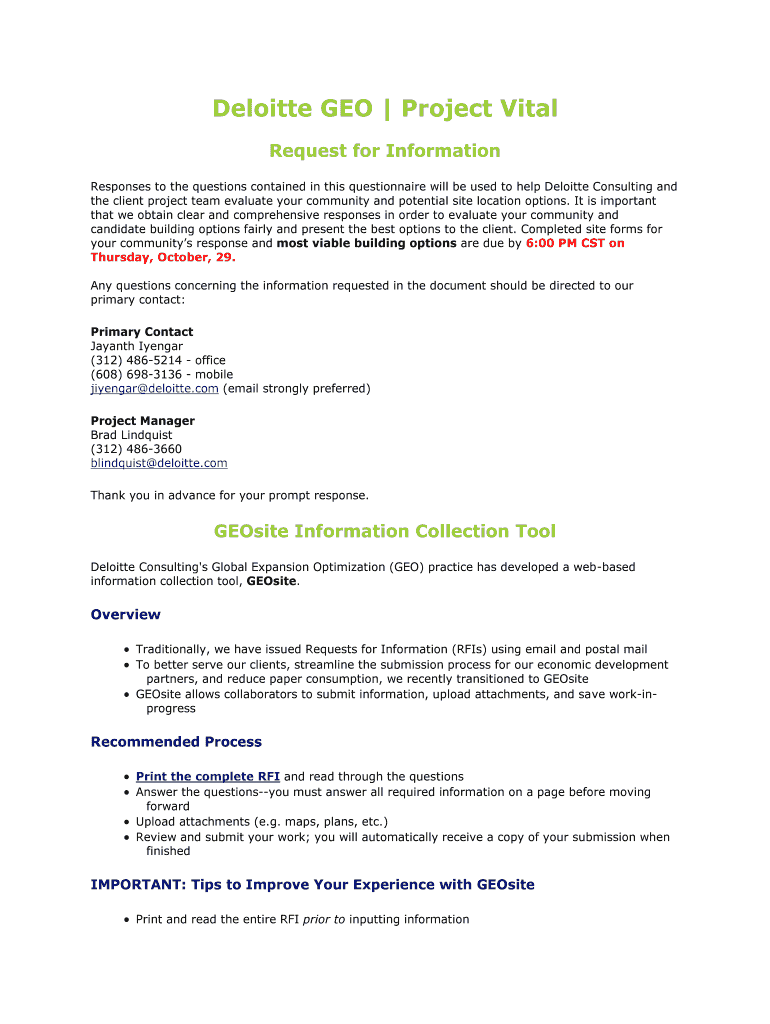 Deloitte GEO | Project Vital

Request for Information

Responses to the questions contained in this questionnaire will be used to help Deloitte Consulting and the client project team evaluate your community and potential site location options. It is important that we obtain clear and comprehensive responses in order to evaluate your community and candidate building options fairly and present the best options to the client. Completed site forms for your community's response and most viable building options are due by 6:00 PM CST on Thursday, October, 29.

Any questions concerning the information requested in the document should be directed to our primary contact:

Primary Contact
Jayanth Iyengar
(312) 486-5214 - office
(608) 698-3136 - mobile
jiyengar@deloitte.com (email strongly preferred)

Project Manager
Brad Lindquist
(312) 486-3660
blindquist@deloitte.com

Thank you in advance for your prompt response.

GEOsite Information Collection Tool

Deloitte Consulting's Global Expansion Optimization (GEO) practice has developed a web-based information collection tool, GEOsite.

Overview

• Traditionally, we have issued Requests for Information (RFIs) using email and postal mail
• To better serve our clients, streamline the submission process for our economic development partners, and reduce paper consumption, we recently transitioned to GEOsite
• GEOsite allows collaborators to submit information, upload attachments, and save work-in-progress

Recommended Process

• Print the complete RFI and read through the questions
• Answer the questions--you must answer all required information on a page before moving forward
• Upload attachments (e.g. maps, plans, etc.)
• Review and submit your work; you will automatically receive a copy of your submission when finished

IMPORTANT: Tips to Improve Your Experience with GEOsite

• Print and read the entire RFI prior to inputting information